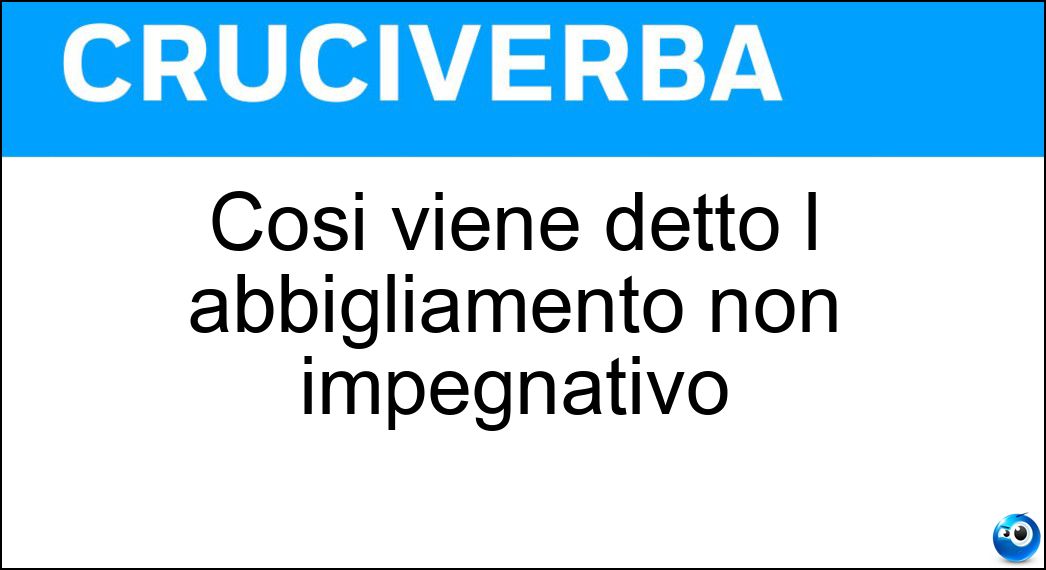 CRUCIVERBA

Cosi viene detto l abbigliamento non impegnativo